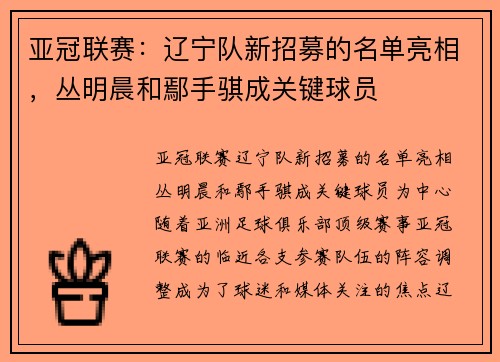 亚冠联赛：辽宁队新招募的名单亮相，丛明晨和鄢手骐成关键球员

亚冠联赛辽宁队新招募的名单亮相丛明晨和鄢手骐成关键球员为中心随着亚洲足球俱乐部顶级赛事亚冠联赛的临近各支参赛队伍的阵容调整成为了球迷和媒体关注的焦点辽